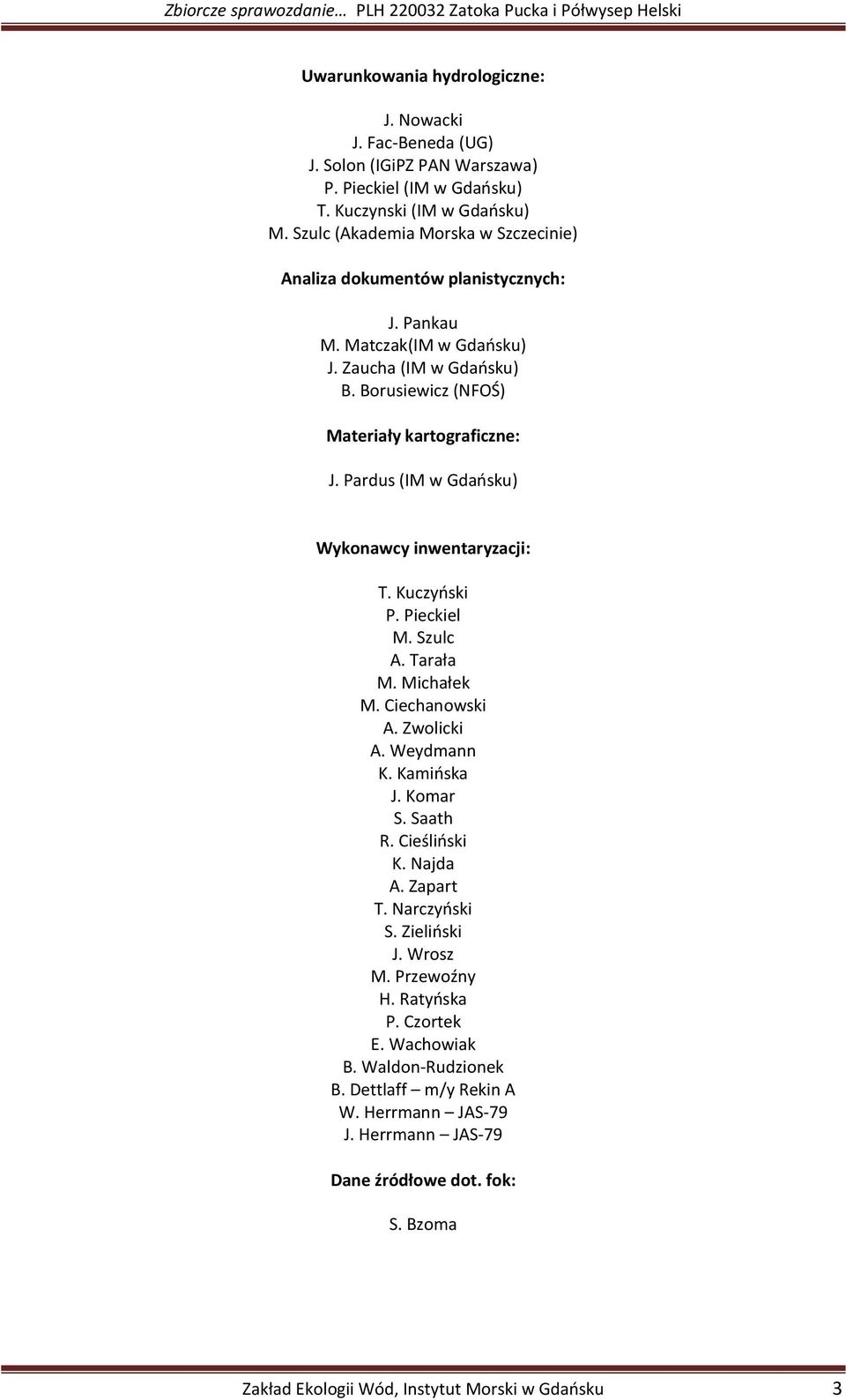 Zbiorcze sprawozdanie... PLH 220032 Zatoka Pucka i Półwysep Helski

Uwarunkowania hydrologiczne:

J. Nowacki
J. Fac-Beneda (UG)
J. Solon (IGiPZ PAN Warszawa)
P. Pieckiel (IM w Gdańsku)
T. Kuczynski (IM w Gdańsku)
M. Szulc (Akademia Morska w Szczecinie)

Analiza dokumentów planistycznych:

J. Pankau
M. Matczak(IM w Gdańsku)
J. Zaucha (IM w Gdańsku)
B. Borusiewicz (NFOŚ)

Materiały kartograficzne:

J. Pardus (IM w Gdańsku)

Wykonawcy inwentaryzacji:

T. Kuczyński
P. Pieckiel
M. Szulc
A. Tarała
M. Michałek
M. Ciechanowski
A. Zwolicki
A. Weydmann
K. Kamińska
J. Komar
S. Saath
R. Cieśliński
K. Najda
A. Zapart
T. Narczyński
S. Zieliński
J. Wrosz
M. Przewoźny
H. Ratyńska
P. Czortek
E. Wachowiak
B. Waldon-Rudzionek
B. Dettlaff – m/y Rekin A
W. Herrmann – JAS-79
J. Herrmann – JAS-79

Dane źródłowe dot. fok:

S. Bzoma

Zakład Ekologii Wód, Instytut Morski w Gdańsku 3